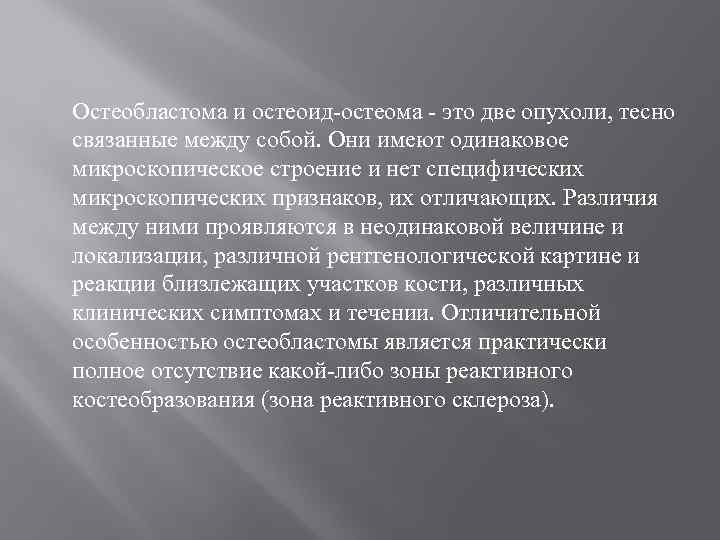 Остеобластома и остеоид-остеома - это две опухоли, тесно связанные между собой. Они имеют одинаковое микроскопическое строение и нет специфических микроскопических признаков, их отличающих. Различия между ними проявляются в неодинаковой величине и локализации, различной рентгенологической картине и реакции близлежащих участков кости, различных клинических симптомах и течении. Отличительной особенностью остеобластомы является практически полное отсутствие какой-либо зоны реактивного костеобразования (зона реактивного склероза).